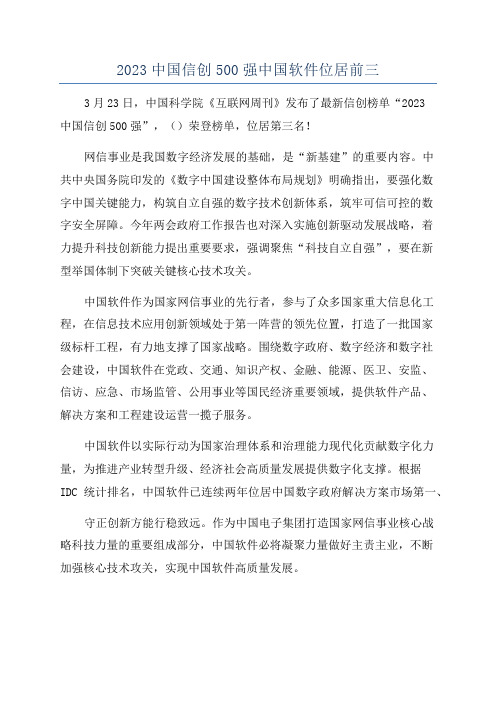 2023 中国信创 500 强中国软件位居前三

3 月 23 日，中国科学院《互联网周刊》发布了最新信创榜单“2023 中国信创 500 强”，（）荣登榜单，位居第三名！

网信事业是我国数字经济发展的基础，是“新基建”的重要内容。中共中央国务院印发的《数字中国建设整体布局规划》明确指出，要强化数字中国关键能力，构筑自立自强的数字技术创新体系，筑牢可信可控的数字安全屏障。今年两会政府工作报告也对深入实施创新驱动发展战略，着力提升科技创新能力提出重要要求，强调聚焦“科技自立自强”，要在新型举国体制下突破关键核心技术攻关。

中国软件作为国家网信事业的先行者，参与了众多国家重大信息化工程，在信息技术应用创新领域处于第一阵营的领先位置，打造了一批国家级标杆工程，有力地支撑了国家战略。围绕数字政府、数字经济和数字社会建设，中国软件在党政、交通、知识产权、金融、能源、医卫、安监、信访、应急、市场监管、公用事业等国民经济重要领域，提供软件产品、解决方案和工程建设运营一揽子服务。

中国软件以实际行动为国家治理体系和治理能力现代化贡献数字化力量，为推进产业转型升级、经济社会高质量发展提供数字化支撑。根据 IDC 统计排名，中国软件已连续两年位居中国数字政府解决方案市场第一、

守正创新方能行稳致远。作为中国电子集团打造国家网信事业核心战略科技力量的重要组成部分，中国软件必将凝聚力量做好主责主业，不断加强核心技术攻关，实现中国软件高质量发展。